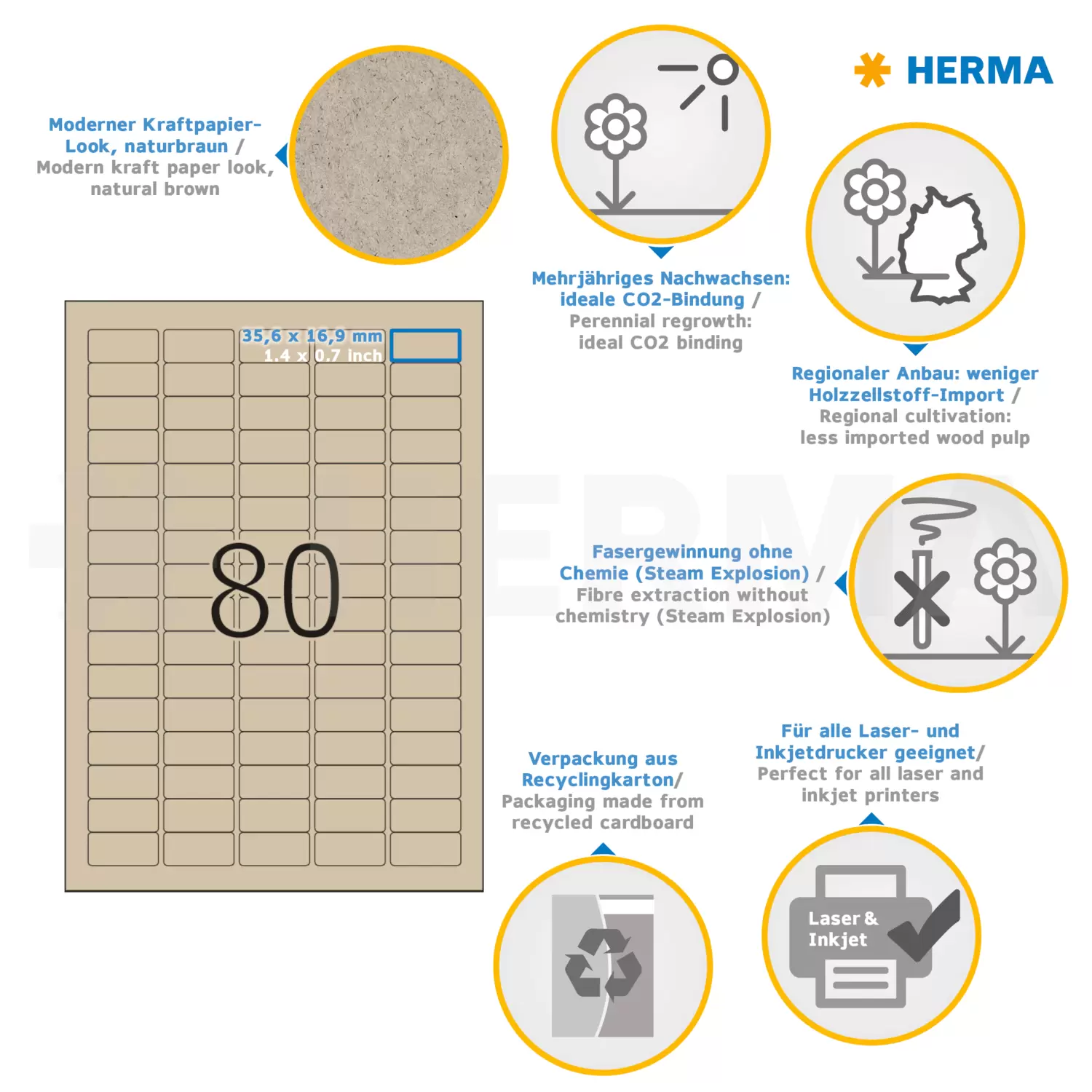 HERMA

Moderner Kraftpapier-Look, naturbraun / Modern kraft paper look, natural brown

Mehrjähriges Nachwachsen: ideale CO2-Bindung / Perennial regrowth: ideal CO2 binding

Regionaler Anbau: weniger Holzzellstoff-Import / Regional cultivation: less imported wood pulp

35,6 x 16,9 mm
1.4 x 0.7 inch

80

Fasergewinnung ohne Chemie (Steam Explosion) / Fibre extraction without chemistry (Steam Explosion)

Verpackung aus Recyclingkarton/ Packaging made from recycled cardboard

Für alle Laser- und Inkjetdrucker geeignet/ Perfect for all laser and inkjet printers

Laser & Inkjet